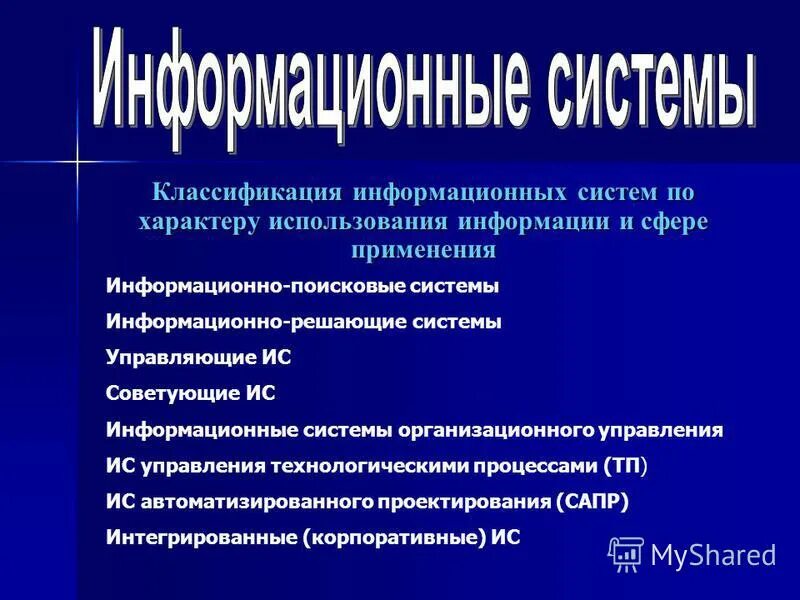 Информационные системы

Классификация информационных систем по характеру использования информации и сфере применения

Информационно-поисковые системы

Информационно-решающие системы

Управляющие ИС

Советующие ИС

Информационные системы организационного управления

ИС управления технологическими процессами (ТП)

ИС автоматизированного проектирования (САПР)

Интегрированные (корпоративные) ИС

MyShared